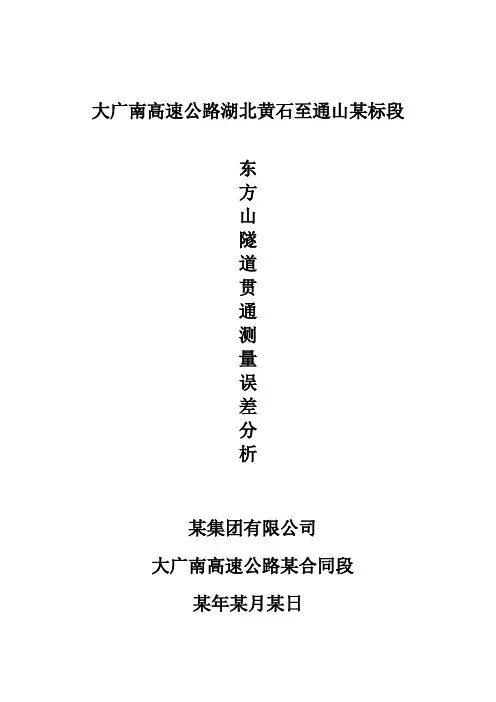 大广南高速公路湖北黄石至通山某标段

东方山隧道贯通测量误差分析

某集团有限公司

大广南高速公路某合同段

某年某月某日